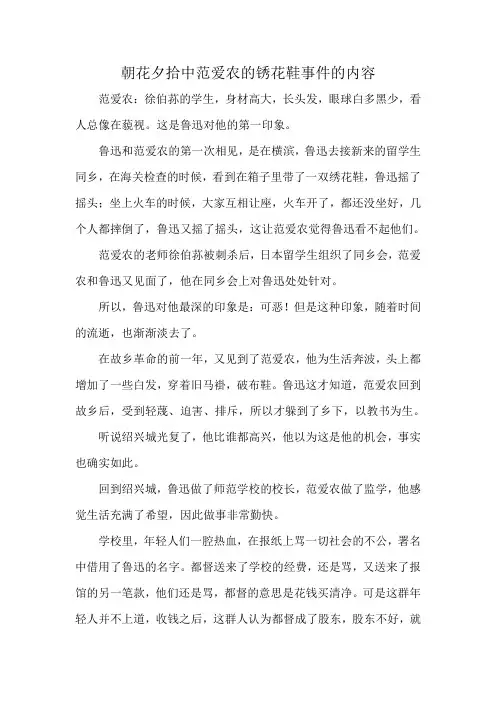 朝花夕拾中范爱农的锈花鞋事件的内容

范爱农：徐伯荪的学生，身材高大，长头发，眼球白多黑少，看人总像在藐视。这是鲁迅对他的第一印象。

鲁迅和范爱农的第一次相见，是在横滨，鲁迅去接新来的留学生同乡，在海关检查的时候，看到在箱子里带了一双绣花鞋，鲁迅摇了摇头；坐上火车的时候，大家互相让座，火车开了，都还没坐好，几个人都摔倒了，鲁迅又摇了摇头，这让范爱农觉得鲁迅看不起他们。

范爱农的老师徐伯荪被刺杀后，日本留学生组织了同乡会，范爱农和鲁迅又见面了，他在同乡会上对鲁迅处处针对。

所以，鲁迅对他最深的印象是：可恶！但是这种印象，随着时间的流逝，也渐渐淡去了。

在故乡革命的前一年，又见到了范爱农，他为生活奔波，头上都增加了一些白发，穿着旧马褂，破布鞋。鲁迅这才知道，范爱农回到故乡后，受到轻蔑、迫害、排斥，所以才躲到了乡下，以教书为生。

听说绍兴城光复了，他比谁都高兴，他以为这是他的机会，事实也确实如此。

回到绍兴城，鲁迅做了师范学校的校长，范爱农做了监学，他感觉生活充满了希望，因此做事非常勤快。

学校里，年轻人们一腔热血，在报纸上骂一切社会的不公，署名中借用了鲁迅的名字。都督送来了学校的经费，还是骂，又送来了报馆的另一笔款，他们还是骂，都督的意思是花钱买清净。可是这群年轻人并不上道，收钱之后，这群人认为都督成了股东，股东不好，就